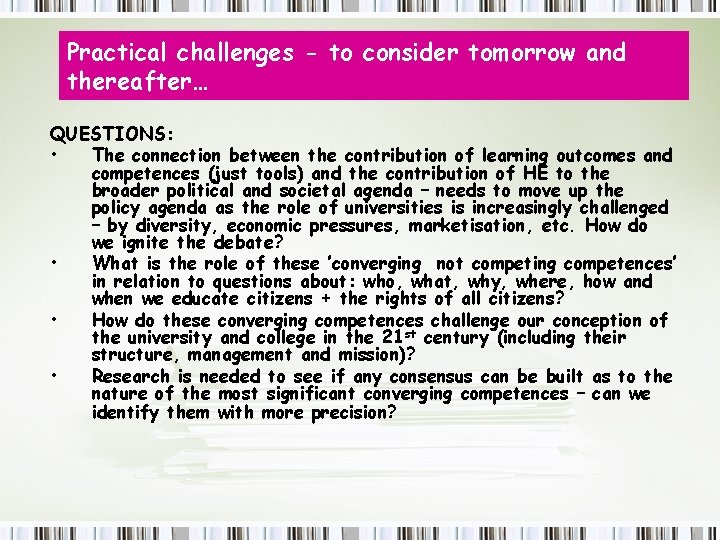 Practical challenges - to consider tomorrow and thereafter…

QUESTIONS:
• The connection between the contribution of learning outcomes and competences (just tools) and the contribution of HE to the broader political and societal agenda – needs to move up the policy agenda as the role of universities is increasingly challenged – by diversity, economic pressures, marketisation, etc. How do we ignite the debate?
• What is the role of these 'converging not competing competences' in relation to questions about: who, what, why, where, how and when we educate citizens + the rights of all citizens?
• How do these converging competences challenge our conception of the university and college in the 21$^{st}$ century (including their structure, management and mission)?
• Research is needed to see if any consensus can be built as to the nature of the most significant converging competences – can we identify them with more precision?